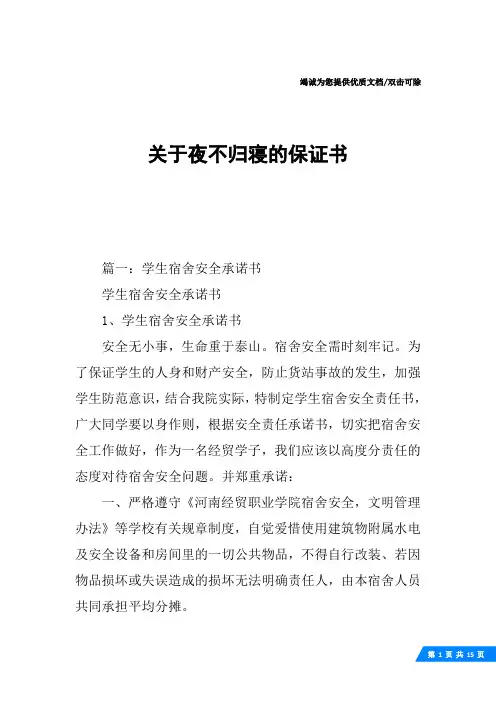 竭诚为您提供优质文档/双击可除

关于夜不归寝的保证书

篇一：学生宿舍安全承诺书

学生宿舍安全承诺书

1、学生宿舍安全承诺书

安全无小事，生命重于泰山。宿舍安全需时刻牢记。为了保证学生的人身和财产安全，防止货站事故的发生，加强学生防范意识，结合我院实际，特制定学生宿舍安全责任书，广大同学要以身作则，根据安全责任承诺书，切实把宿舍安全工作做好，作为一名经贸学子，我们应该以高度分责任的态度对待宿舍安全问题。并郑重承诺：

一、严格遵守《河南经贸职业学院宿舍安全，文明管理办法》等学校有关规章制度，自觉爱惜使用建筑物附属水电及安全设备和房间里的一切公共物品，不得自行改装、若因物品损坏或失误造成的损坏无法明确责任人，由本宿舍人员共同承担平均分摊。

第 1 页 共 15 页